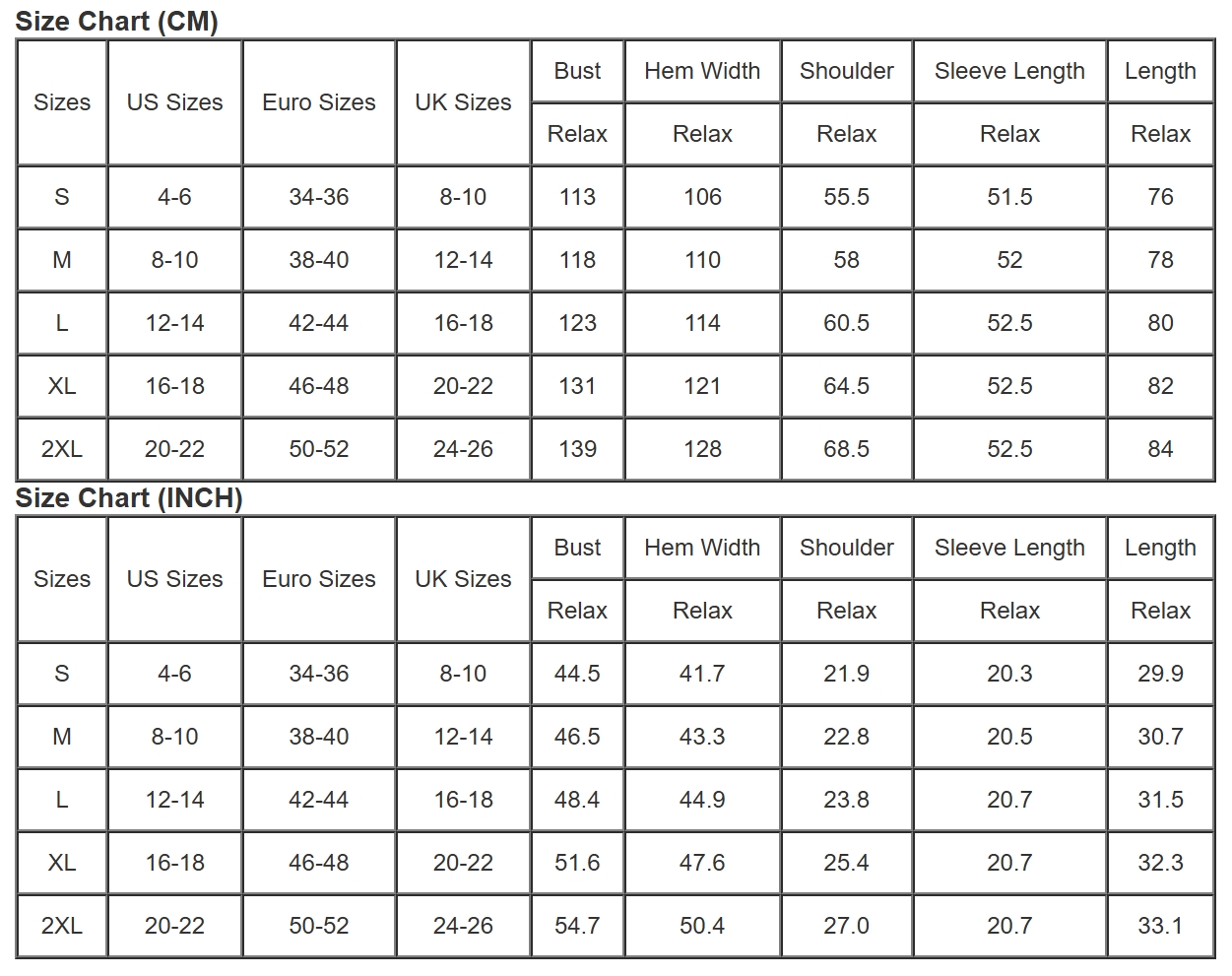 Size Chart (CM)

| Sizes | US Sizes | Euro Sizes | UK Sizes | Bust | Hem Width | Shoulder | Sleeve Length | Length |
|---|---|---|---|---|---|---|---|---|
| | | | | Relax | Relax | Relax | Relax | Relax |
| S | 4-6 | 34-36 | 8-10 | 113 | 106 | 55.5 | 51.5 | 76 |
| M | 8-10 | 38-40 | 12-14 | 118 | 110 | 58 | 52 | 78 |
| L | 12-14 | 42-44 | 16-18 | 123 | 114 | 60.5 | 52.5 | 80 |
| XL | 16-18 | 46-48 | 20-22 | 131 | 121 | 64.5 | 52.5 | 82 |
| 2XL | 20-22 | 50-52 | 24-26 | 139 | 128 | 68.5 | 52.5 | 84 |

Size Chart (INCH)

| Sizes | US Sizes | Euro Sizes | UK Sizes | Bust | Hem Width | Shoulder | Sleeve Length | Length |
|---|---|---|---|---|---|---|---|---|
| | | | | Relax | Relax | Relax | Relax | Relax |
| S | 4-6 | 34-36 | 8-10 | 44.5 | 41.7 | 21.9 | 20.3 | 29.9 |
| M | 8-10 | 38-40 | 12-14 | 46.5 | 43.3 | 22.8 | 20.5 | 30.7 |
| L | 12-14 | 42-44 | 16-18 | 48.4 | 44.9 | 23.8 | 20.7 | 31.5 |
| XL | 16-18 | 46-48 | 20-22 | 51.6 | 47.6 | 25.4 | 20.7 | 32.3 |
| 2XL | 20-22 | 50-52 | 24-26 | 54.7 | 50.4 | 27.0 | 20.7 | 33.1 |